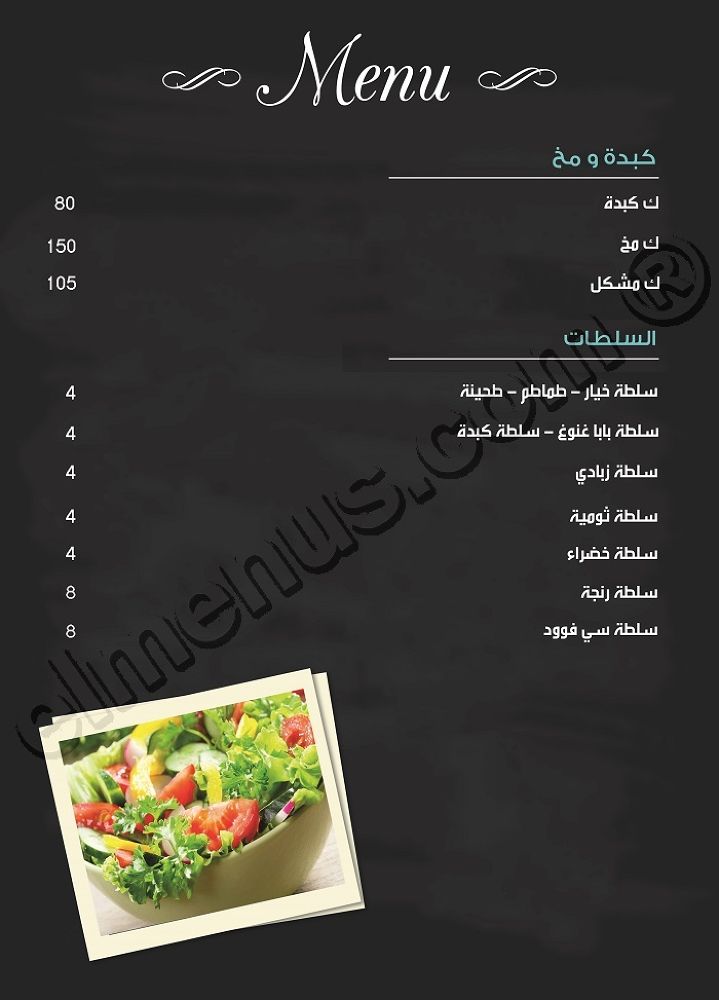 Menu

كبدة و مخ

ك كبدة 80

ك مخ 150

ك مشكل 105

السلطات

سلطة خيار – طماطم – طحينة 4

سلطة بابا غنوغ – سلطة كبدة 4

سلطة زبادي 4

سلطة ثومية 4

سلطة خضراء 4

سلطة رنجة 8

سلطة سي فوود 8

elmenus.com ®